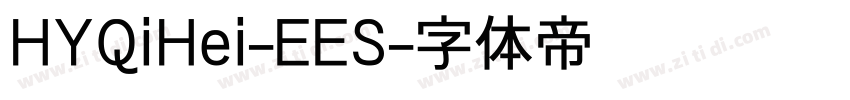 HYQiHei-EES-字体帝

www.zi ti di.com www.zi ti di.com www.zi ti di.com www.zi ti di.com